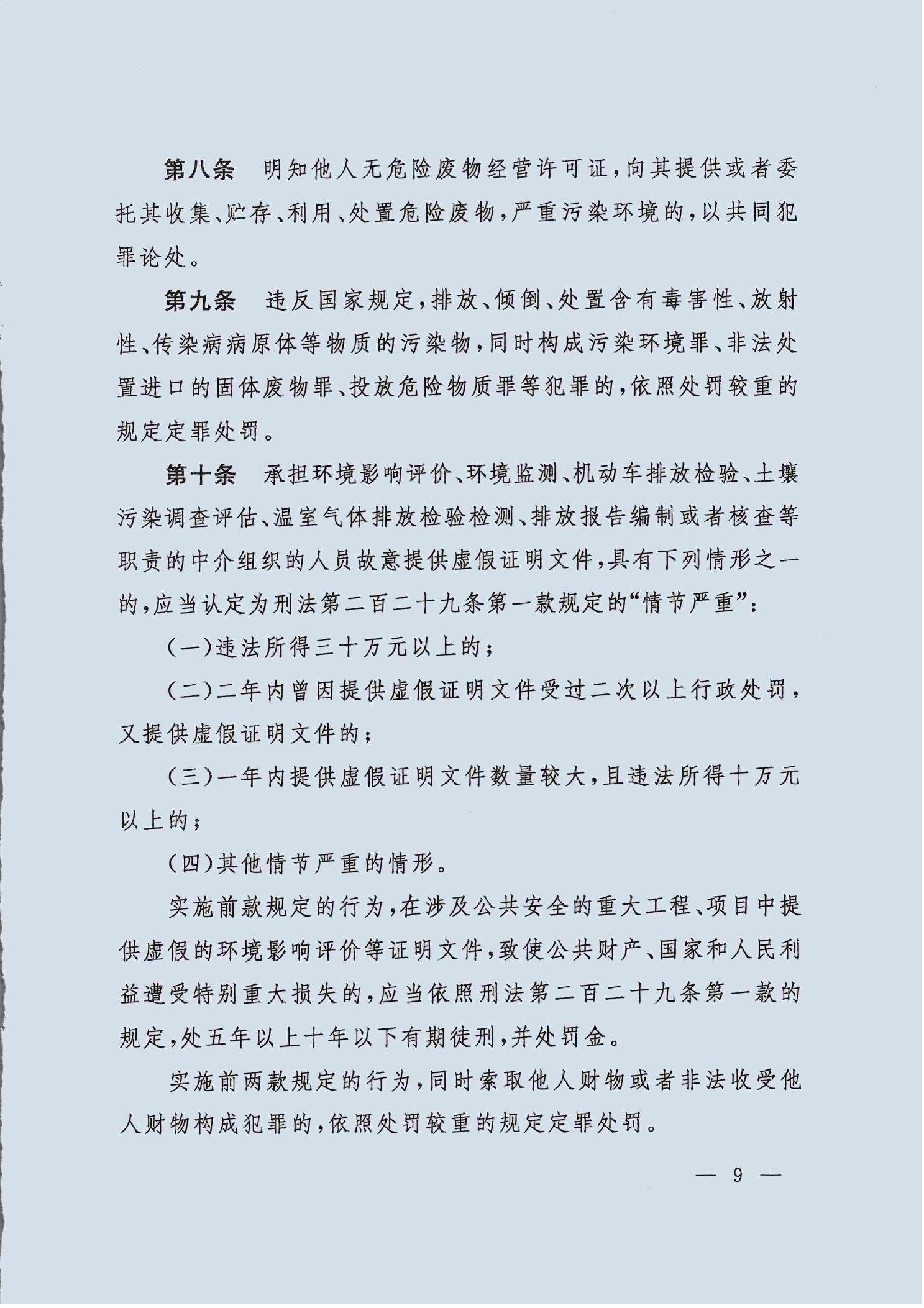 第八条　明知他人无危险废物经营许可证，向其提供或者委托其收集、贮存、利用、处置危险废物，严重污染环境的，以共同犯罪论处。

第九条　违反国家规定，排放、倾倒、处置含有毒害性、放射性、传染病病原体等物质的污染物，同时构成污染环境罪、非法处置进口的固体废物罪、投放危险物质罪等犯罪的，依照处罚较重的规定定罪处罚。

第十条　承担环境影响评价、环境监测、机动车排放检验、土壤污染调查评估、温室气体排放检验检测、排放报告编制或者核查等职责的中介组织的人员故意提供虚假证明文件，具有下列情形之一的，应当认定为刑法第二百二十九条第一款规定的“情节严重”：

（一）违法所得三十万元以上的；

（二）二年内曾因提供虚假证明文件受过二次以上行政处罚，又提供虚假证明文件的；

（三）一年内提供虚假证明文件数量较大，且违法所得十万元以上的；

（四）其他情节严重的情形。

实施前款规定的行为，在涉及公共安全的重大工程、项目中提供虚假的环境影响评价等证明文件，致使公共财产、国家和人民利益遭受特别重大损失的，应当依照刑法第二百二十九条第一款的规定，处五年以上十年以下有期徒刑，并处罚金。

实施前两款规定的行为，同时索取他人财物或者非法收受他人财物构成犯罪的，依照处罚较重的规定定罪处罚。

— 9 —